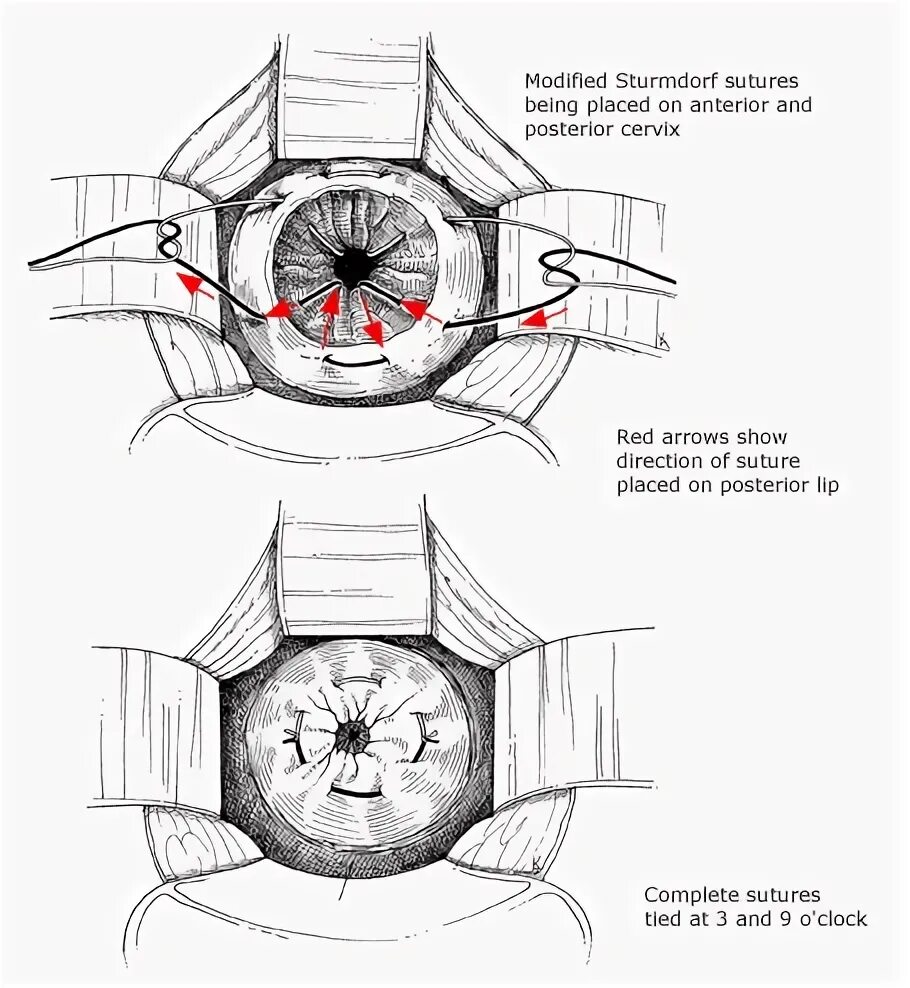 Modified Sturmdorf sutures being placed on anterior and posterior cervix

Red arrows show direction of suture placed on posterior lip

Complete sutures tied at 3 and 9 o'clock